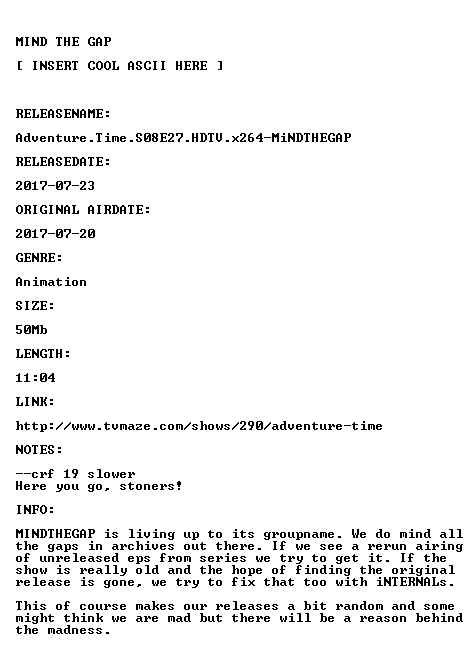 MIND THE GAP

[ INSERT COOL ASCII HERE ]

RELEASENAME:

Adventure.Time.S08E27.HDTV.x264-MiNDTHEGAP

RELEASEDATE:

2017-07-23

ORIGINAL AIRDATE:

2017-07-20

GENRE:

Animation

SIZE:

50Mb

LENGTH:

11:04

LINK:

http://www.tvmaze.com/shows/290/adventure-time

NOTES:

--crf 19 slower
Here you go, stoners!

INFO:

MINDTHEGAP is living up to its groupname. We do mind all the gaps in archives out there. If we see a rerun airing of unreleased eps from series we try to get it. If the show is really old and the hope of finding the original release is gone, we try to fix that too with iNTERNALs.

This of course makes our releases a bit random and some might think we are mad but there will be a reason behind the madness.